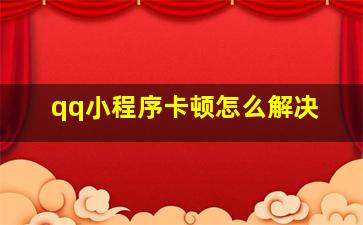 qq小程序卡顿怎么解决